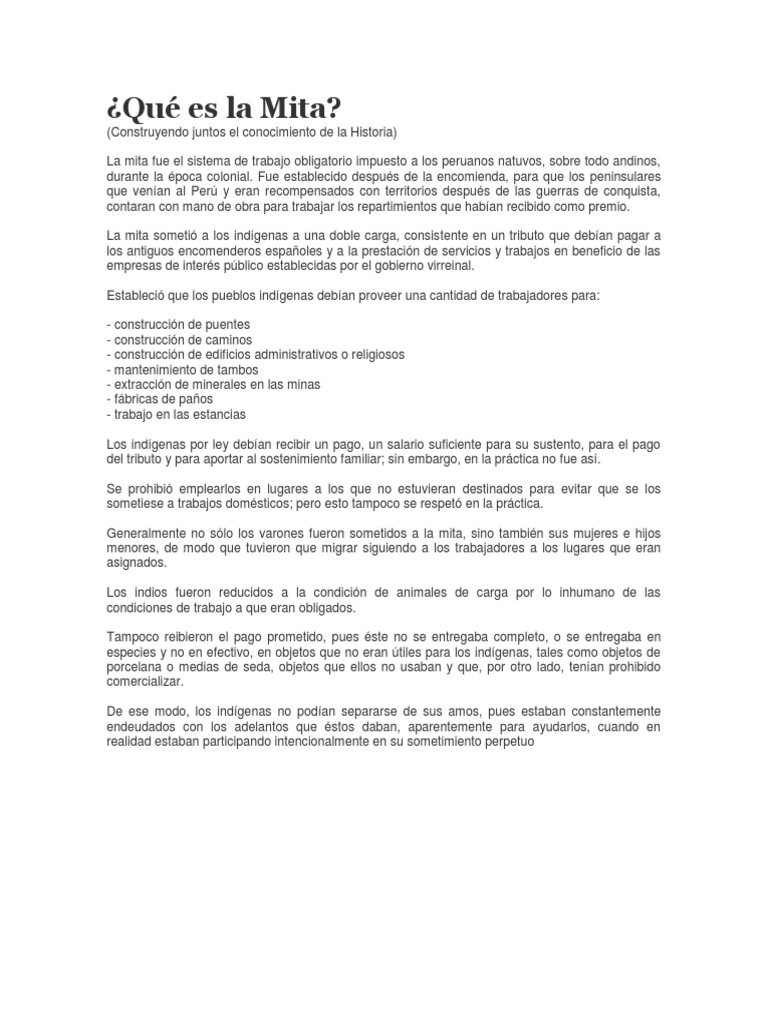 ¿Qué es la Mita?
(Construyendo juntos el conocimiento de la Historia)

La mita fue el sistema de trabajo obligatorio impuesto a los peruanos natuvos, sobre todo andinos, durante la época colonial. Fue establecido después de la encomienda, para que los peninsulares que venían al Perú y eran recompensados con territorios después de las guerras de conquista, contaran con mano de obra para trabajar los repartimientos que habían recibido como premio.

La mita sometió a los indígenas a una doble carga, consistente en un tributo que debían pagar a los antiguos encomenderos españoles y a la prestación de servicios y trabajos en beneficio de las empresas de interés público establecidas por el gobierno virreinal.

Estableció que los pueblos indígenas debían proveer una cantidad de trabajadores para:

- construcción de puentes
- construcción de caminos
- construcción de edificios administrativos o religiosos
- mantenimiento de tambos
- extracción de minerales en las minas
- fábricas de paños
- trabajo en las estancias

Los indígenas por ley debían recibir un pago, un salario suficiente para su sustento, para el pago del tributo y para aportar al sostenimiento familiar; sin embargo, en la práctica no fue así.

Se prohibió emplearlos en lugares a los que no estuvieran destinados para evitar que se los sometiese a trabajos domésticos; pero esto tampoco se respetó en la práctica.

Generalmente no sólo los varones fueron sometidos a la mita, sino también sus mujeres e hijos menores, de modo que tuvieron que migrar siguiendo a los trabajadores a los lugares que eran asignados.

Los indios fueron reducidos a la condición de animales de carga por lo inhumano de las condiciones de trabajo a que eran obligados.

Tampoco reibieron el pago prometido, pues éste no se entregaba completo, o se entregaba en especies y no en efectivo, en objetos que no eran útiles para los indígenas, tales como objetos de porcelana o medias de seda, objetos que ellos no usaban y que, por otro lado, tenían prohibido comercializar.

De ese modo, los indígenas no podían separarse de sus amos, pues estaban constantemente endeudados con los adelantos que éstos daban, aparentemente para ayudarlos, cuando en realidad estaban participando intencionalmente en su sometimiento perpetuo